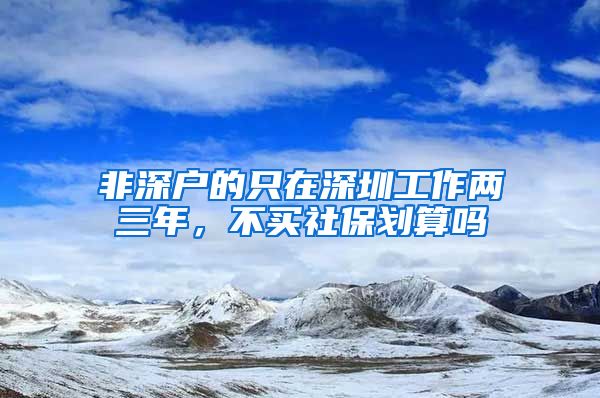 非深户的只在深圳工作两三年，不买社保划算吗